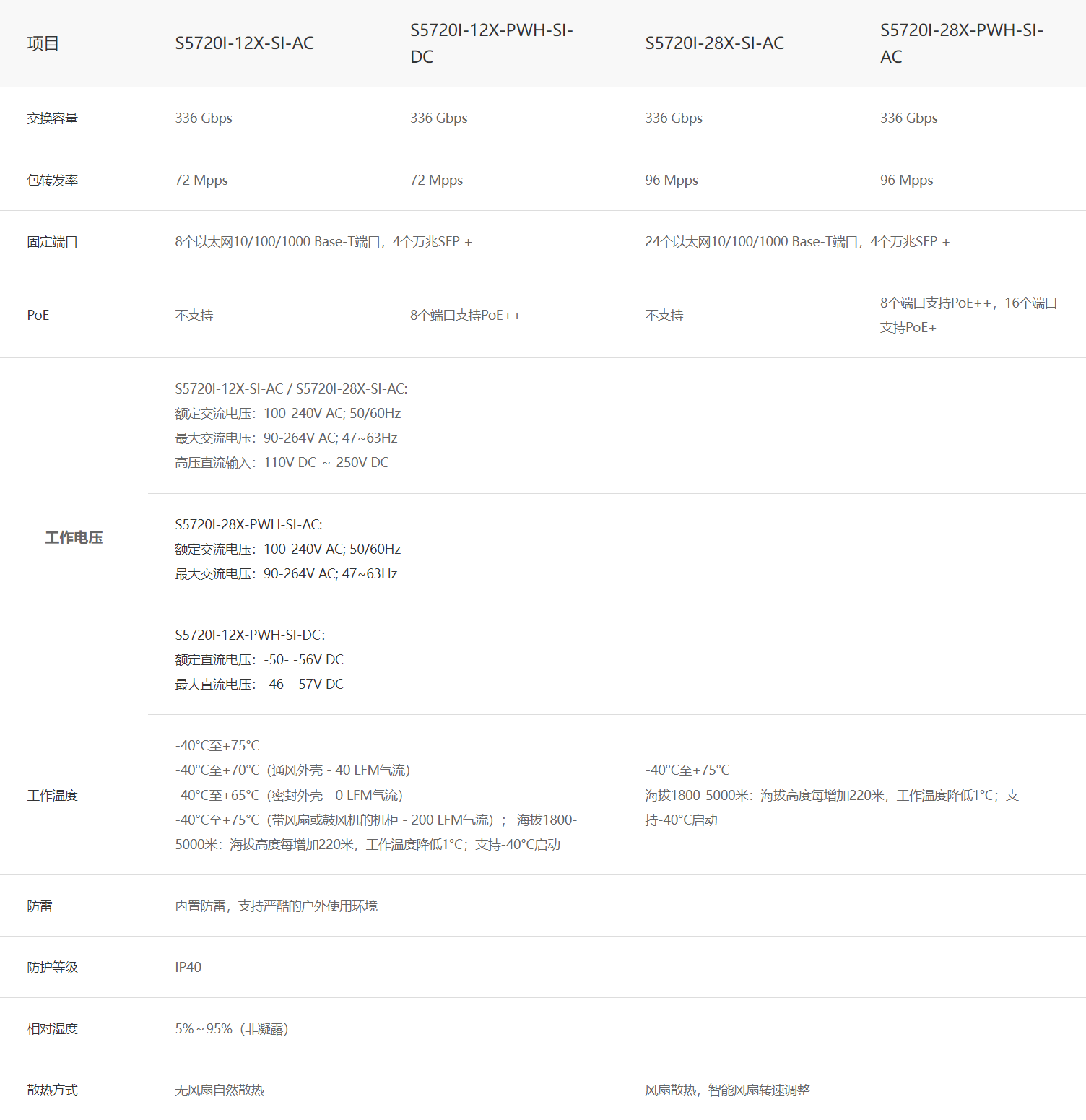 | 项目 | S5720I-12X-SI-AC | S5720I-12X-PWH-SI-DC | S5720I-28X-SI-AC | S5720I-28X-PWH-SI-AC |
|---|---|---|---|---|
| 交换容量 | 336 Gbps | 336 Gbps | 336 Gbps | 336 Gbps |
| 包转发率 | 72 Mpps | 72 Mpps | 96 Mpps | 96 Mpps |
| 固定端口 | 8个以太网10/100/1000 Base-T端口，4个万兆SFP + | | 24个以太网10/100/1000 Base-T端口，4个万兆SFP + | |
| PoE | 不支持 | 8个端口支持PoE++ | 不支持 | 8个端口支持PoE++，16个端口支持PoE+ |
| 工作电压 | S5720I-12X-SI-AC / S5720I-28X-SI-AC: 额定交流电压：100-240V AC; 50/60Hz 最大交流电压：90-264V AC; 47~63Hz 高压直流输入：110V DC ~ 250V DC | | | |
| | S5720I-28X-PWH-SI-AC: 额定交流电压：100-240V AC; 50/60Hz 最大交流电压：90-264V AC; 47~63Hz | | | |
| | S5720I-12X-PWH-SI-DC: 额定直流电压：-50- -56V DC 最大直流电压：-46- -57V DC | | | |
| 工作温度 | -40°C至+75°C -40°C至+70°C（通风外壳 - 40 LFM气流） -40°C至+65°C（密封外壳 - 0 LFM气流） -40°C至+75°C（带风扇或鼓风机的机柜 - 200 LFM气流）； 海拔1800-5000米：海拔高度每增加220米，工作温度降低1°C；支持-40°C启动 | | -40°C至+75°C 海拔1800-5000米：海拔高度每增加220米，工作温度降低1°C；支持-40°C启动 | |
| 防雷 | 内置防雷，支持严酷的户外使用环境 | | | |
| 防护等级 | IP40 | | | |
| 相对湿度 | 5%~95%（非凝露） | | | |
| 散热方式 | 无风扇自然散热 | | 风扇散热，智能风扇转速调整 | |